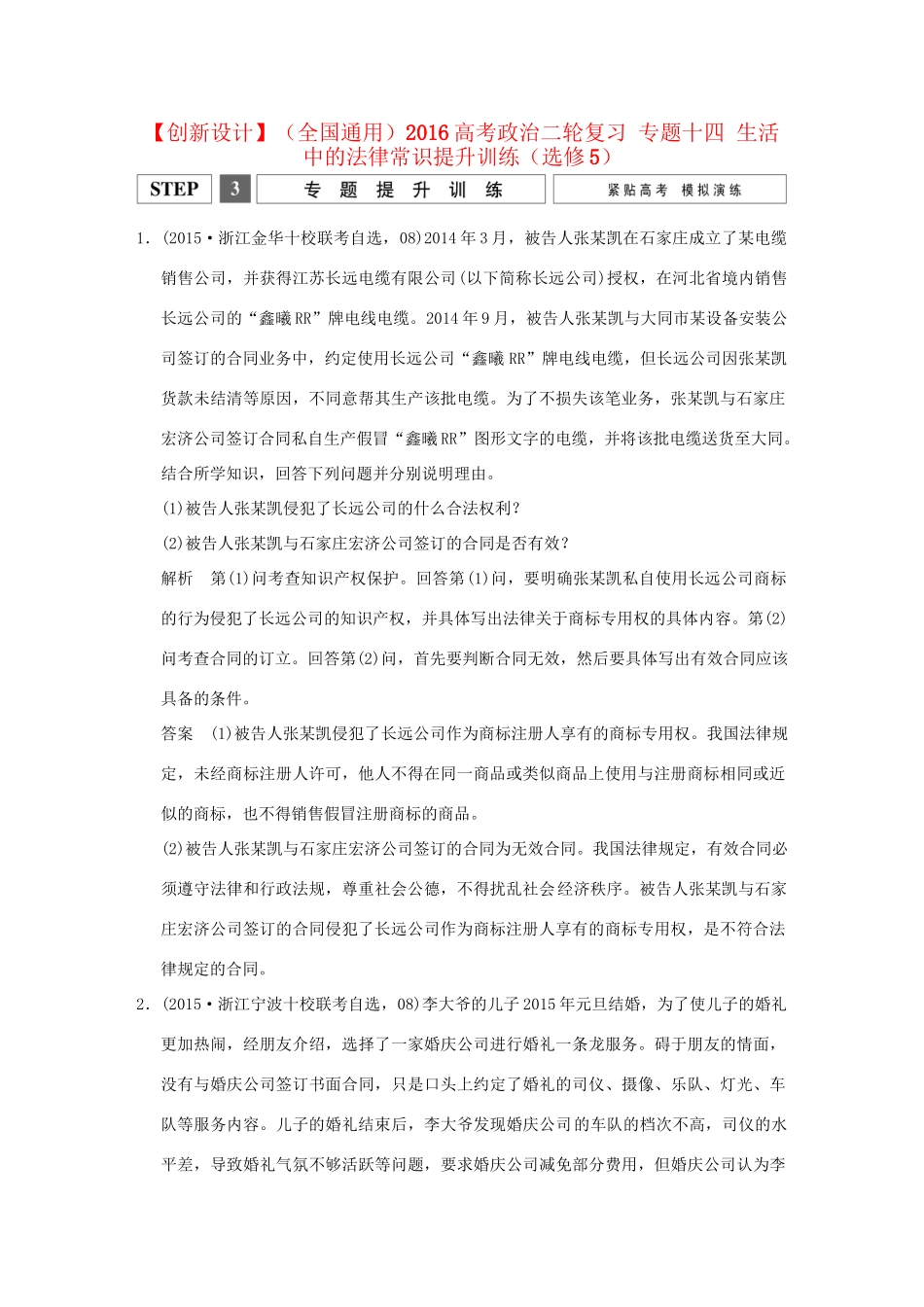 【创新设计】（全国通用）2016高考政治二轮复习 专题十四 生活中的法律常识提升训练（选修5）

STEP 3 专 题 提 升 训 练 紧贴高考 模拟演练

1．(2015·浙江金华十校联考自选，08)2014年3月，被告人张某凯在石家庄成立了某电缆销售公司，并获得江苏长远电缆有限公司(以下简称长远公司)授权，在河北省境内销售长远公司的“鑫曦RR”牌电线电缆。2014年9月，被告人张某凯与大同市某设备安装公司签订的合同业务中，约定使用长远公司“鑫曦RR”牌电线电缆，但长远公司因张某凯货款未结清等原因，不同意帮其生产该批电缆。为了不损失该笔业务，张某凯与石家庄宏济公司签订合同私自生产假冒“鑫曦RR”图形文字的电缆，并将该批电缆送货至大同。结合所学知识，回答下列问题并分别说明理由。

(1)被告人张某凯侵犯了长远公司的什么合法权利？

(2)被告人张某凯与石家庄宏济公司签订的合同是否有效？

解析 第(1)问考查知识产权保护。回答第(1)问，要明确张某凯私自使用长远公司商标的行为侵犯了长远公司的知识产权，并具体写出法律关于商标专用权的具体内容。第(2)问考查合同的订立。回答第(2)问，首先要判断合同无效，然后要具体写出有效合同应该具备的条件。

答案 (1)被告人张某凯侵犯了长远公司作为商标注册人享有的商标专用权。我国法律规定，未经商标注册人许可，他人不得在同一商品或类似商品上使用与注册商标相同或近似的商标，也不得销售假冒注册商标的商品。

(2)被告人张某凯与石家庄宏济公司签订的合同为无效合同。我国法律规定，有效合同必须遵守法律和行政法规，尊重社会公德，不得扰乱社会经济秩序。被告人张某凯与石家庄宏济公司签订的合同侵犯了长远公司作为商标注册人享有的商标专用权，是不符合法律规定的合同。

2．(2015·浙江宁波十校联考自选，08)李大爷的儿子2015年元旦结婚，为了使儿子的婚礼更加热闹，经朋友介绍，选择了一家婚庆公司进行婚礼一条龙服务。碍于朋友的情面，没有与婚庆公司签订书面合同，只是口头上约定了婚礼的司仪、摄像、乐队、灯光、车队等服务内容。儿子的婚礼结束后，李大爷发现婚庆公司的车队的档次不高，司仪的水平差，导致婚礼气氛不够活跃等问题，要求婚庆公司减免部分费用，但婚庆公司认为李